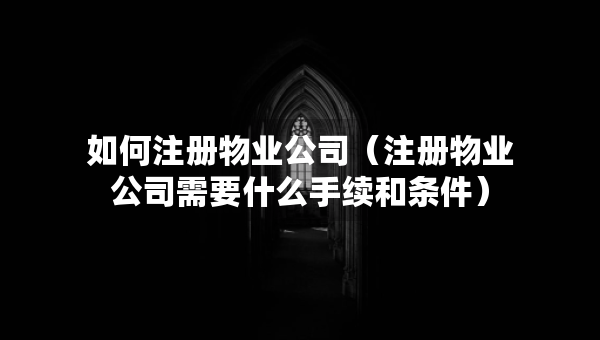 如何注册物业公司（注册物业公司需要什么手续和条件）